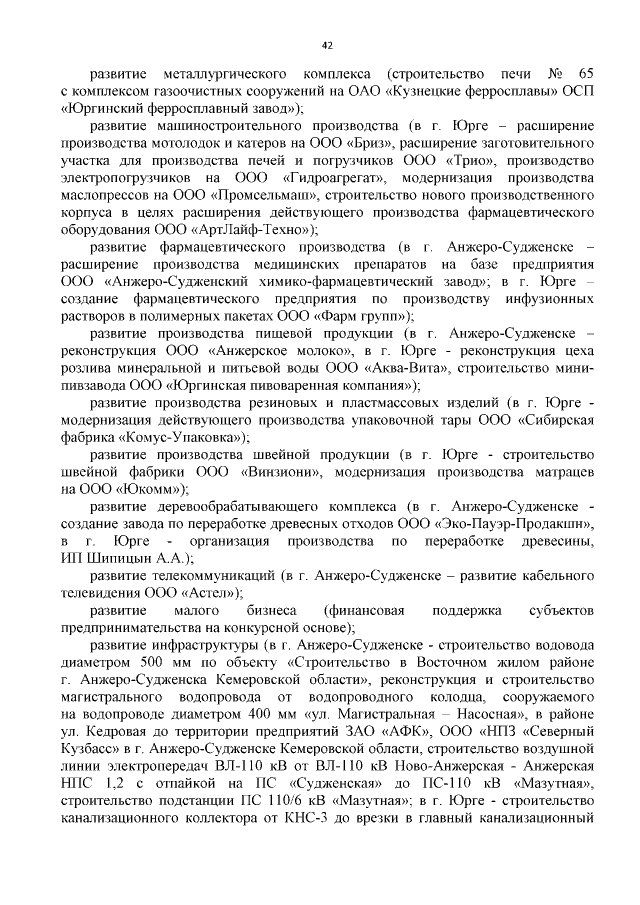 42

развитие металлургического комплекса (строительство печи № 65 с комплексом газоочистных сооружений на ОАО «Кузнецкие ферросплавы» ОСП «Юргинский ферросплавный завод»);

развитие машиностроительного производства (в г. Юрге – расширение производства мотолодок и катеров на ООО «Бриз», расширение заготовительного участка для производства печей и погрузчиков ООО «Трио», производство электропогрузчиков на ООО «Гидроагрегат», модернизация производства маслопрессов на ООО «Промсельмаш», строительство нового производственного корпуса в целях расширения действующего производства фармацевтического оборудования ООО «АртЛайф-Техно»);

развитие фармацевтического производства (в г. Анжеро-Судженске – расширение производства медицинских препаратов на базе предприятия ООО «Анжеро-Судженский химико-фармацевтический завод»; в г. Юрге – создание фармацевтического предприятия по производству инфузионных растворов в полимерных пакетах ООО «Фарм групп»);

развитие производства пищевой продукции (в г. Анжеро-Судженске – реконструкция ООО «Анжерское молоко», в г. Юрге - реконструкция цеха розлива минеральной и питьевой воды ООО «Аква-Вита», строительство мини-пивзавода ООО «Юргинская пивоваренная компания»);

развитие производства резиновых и пластмассовых изделий (в г. Юрге - модернизация действующего производства упаковочной тары ООО «Сибирская фабрика «Комус-Упаковка»);

развитие производства швейной продукции (в г. Юрге - строительство швейной фабрики ООО «Винзиони», модернизация производства матрацев на ООО «Юкомм»);

развитие деревообрабатывающего комплекса (в г. Анжеро-Судженске - создание завода по переработке древесных отходов ООО «Эко-Пауэр-Продакшн», в г. Юрге - организация производства по переработке древесины, ИП Шипицын А.А.);

развитие телекоммуникаций (в г. Анжеро-Судженске – развитие кабельного телевидения ООО «Астел»);

развитие малого бизнеса (финансовая поддержка субъектов предпринимательства на конкурсной основе);

развитие инфраструктуры (в г. Анжеро-Судженске - строительство водовода диаметром 500 мм по объекту «Строительство в Восточном жилом районе г. Анжеро-Судженска Кемеровской области», реконструкция и строительство магистрального водопровода от водопроводного колодца, сооружаемого на водопроводе диаметром 400 мм «ул. Магистральная – Насосная», в районе ул. Кедровая до территории предприятий ЗАО «АФК», ООО «НПЗ «Северный Кузбасс» в г. Анжеро-Судженске Кемеровской области, строительство воздушной линии электропередач ВЛ-110 кВ от ВЛ-110 кВ Ново-Анжерская - Анжерская НПС 1,2 с отпайкой на ПС «Судженская» до ПС-110 кВ «Мазутная», строительство подстанции ПС 110/6 кВ «Мазутная»; в г. Юрге - строительство канализационного коллектора от КНС-3 до врезки в главный канализационный